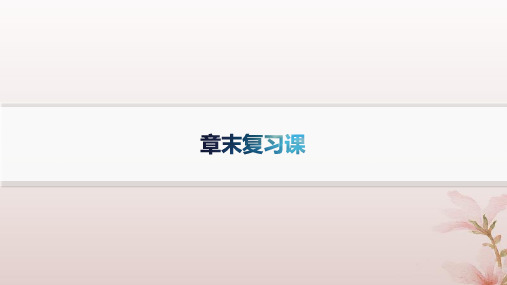 章末复习课